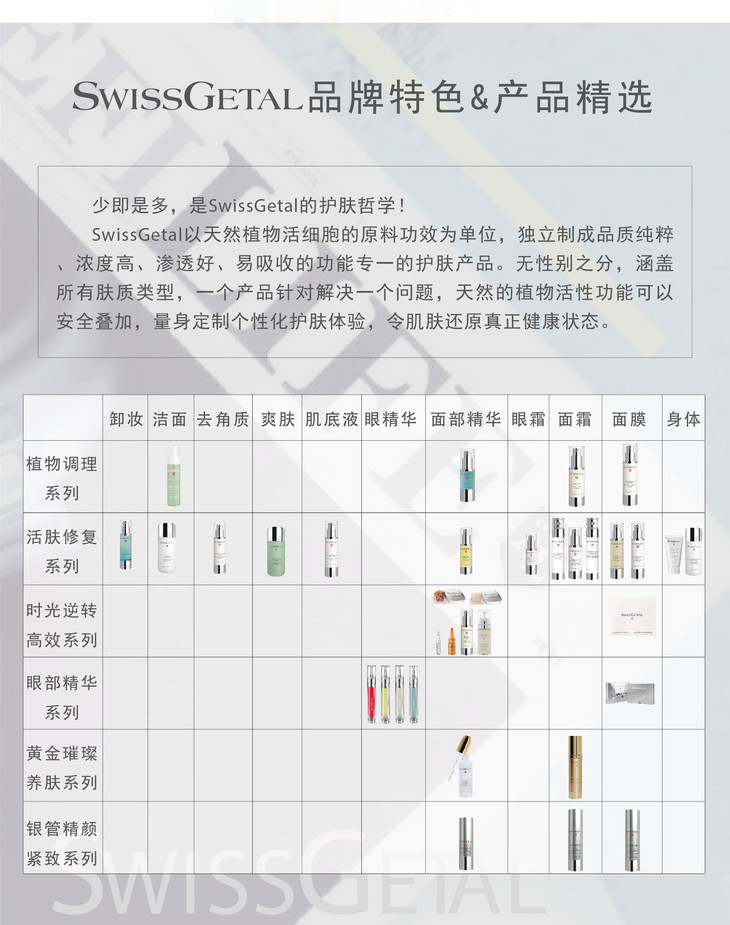 SWISSGETAL品牌特色&产品精选

少即是多，是SwissGetal的护肤哲学！

SwissGetal以天然植物活细胞的原料功效为单位，独立制成品质纯粹、浓度高、渗透好、易吸收的功能专一的护肤产品。无性别之分，涵盖所有肤质类型，一个产品针对解决一个问题，天然的植物活性功能可以安全叠加，量身定制个性化护肤体验，令肌肤还原真正健康状态。

|  | 卸妆 | 洁面 | 去角质 | 爽肤 | 肌底液 | 眼精华 | 面部精华 | 眼霜 | 面霜 | 面膜 | 身体 |
|---|---|---|---|---|---|---|---|---|---|---|---|
| 植物调理系列 |  |  |  |  |  |  |  |  |  |  |  |
| 活肤修复系列 |  |  |  |  |  |  |  |  |  |  |  |
| 时光逆转高效系列 |  |  |  |  |  |  |  |  |  |  |  |
| 眼部精华系列 |  |  |  |  |  |  |  |  |  |  |  |
| 黄金璀璨养肤系列 |  |  |  |  |  |  |  |  |  |  |  |
| 银管精颜紧致系列 |  |  |  |  |  |  |  |  |  |  |  |

SWISSGETAL